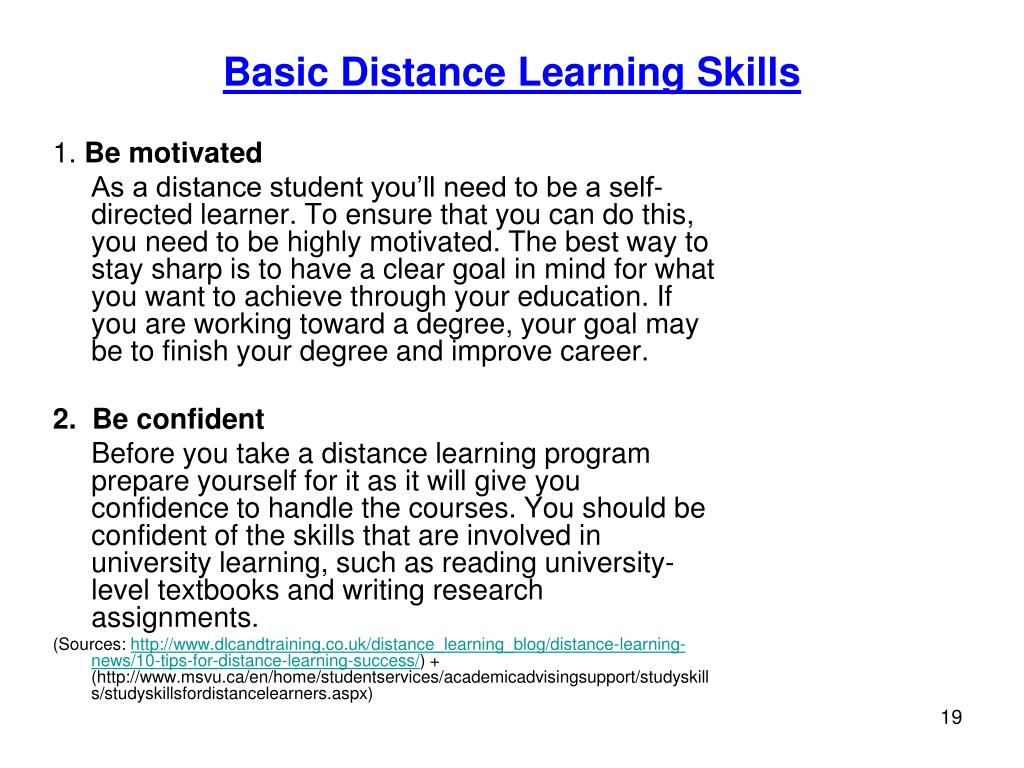 Basic Distance Learning Skills

1. Be motivated

As a distance student you'll need to be a self-directed learner. To ensure that you can do this, you need to be highly motivated. The best way to stay sharp is to have a clear goal in mind for what you want to achieve through your education. If you are working toward a degree, your goal may be to finish your degree and improve career.

2. Be confident

Before you take a distance learning program prepare yourself for it as it will give you confidence to handle the courses. You should be confident of the skills that are involved in university learning, such as reading university-level textbooks and writing research assignments.

(Sources: http://www.dlcandtraining.co.uk/distance_learning_blog/distance-learning-news/10-tips-for-distance-learning-success/) + (http://www.msvu.ca/en/home/studentservices/academicadvisingsupport/studyskills/studyskillsfordistancelearners.aspx)

19